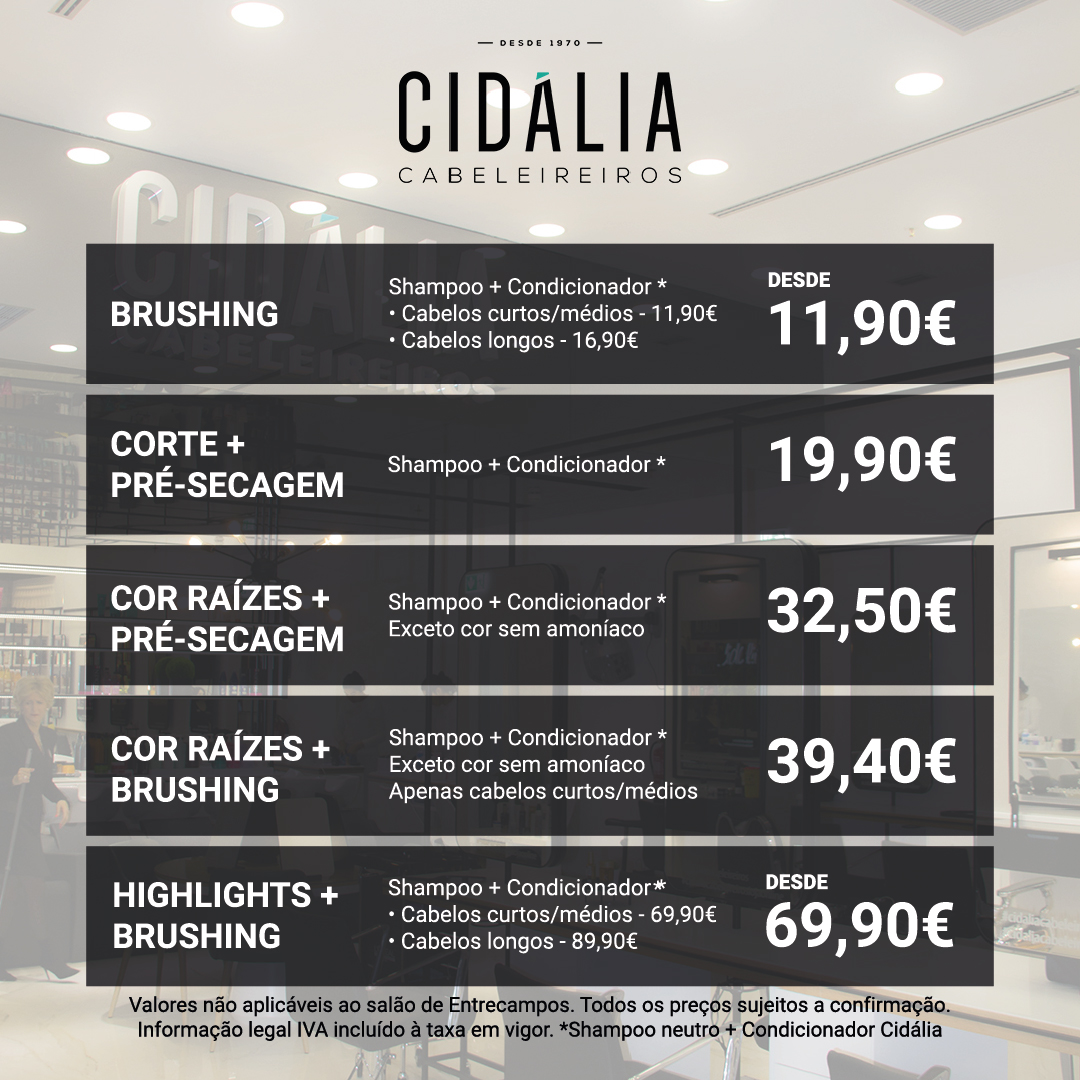 — DESDE 1970 —

CIDÁLIA
CABELEIREIROS

BRUSHING
Shampoo + Condicionador *
• Cabelos curtos/médios - 11,90€
• Cabelos longos - 16,90€
DESDE
11,90€

CORTE + PRÉ-SECAGEM
Shampoo + Condicionador *
19,90€

COR RAÍZES + PRÉ-SECAGEM
Shampoo + Condicionador *
Exceto cor sem amoníaco
32,50€

COR RAÍZES + BRUSHING
Shampoo + Condicionador *
Exceto cor sem amoníaco
Apenas cabelos curtos/médios
39,40€

HIGHLIGHTS + BRUSHING
Shampoo + Condicionador*
• Cabelos curtos/médios - 69,90€
• Cabelos longos - 89,90€
DESDE
69,90€

Valores não aplicáveis ao salão de Entrecampos. Todos os preços sujeitos a confirmação.
Informação legal IVA incluído à taxa em vigor. *Shampoo neutro + Condicionador Cidália